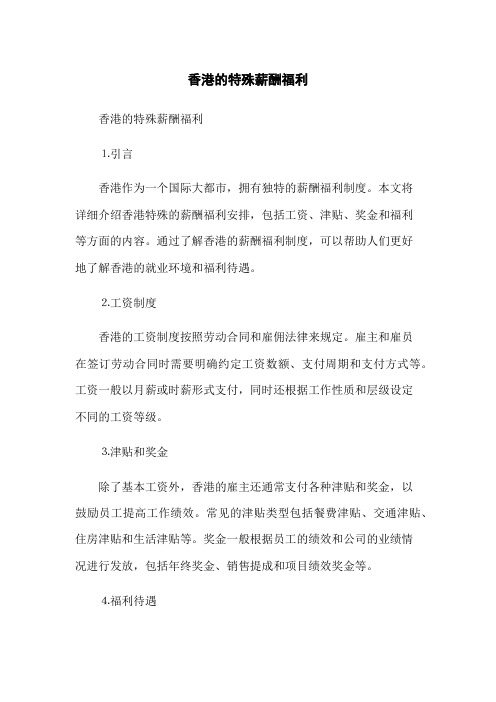 香港的特殊薪酬福利

香港的特殊薪酬福利

1.引言

香港作为一个国际大都市，拥有独特的薪酬福利制度。本文将详细介绍香港特殊的薪酬福利安排，包括工资、津贴、奖金和福利等方面的内容。通过了解香港的薪酬福利制度，可以帮助人们更好地了解香港的就业环境和福利待遇。

2.工资制度

香港的工资制度按照劳动合同和雇佣法律来规定。雇主和雇员在签订劳动合同时需要明确约定工资数额、支付周期和支付方式等。工资一般以月薪或时薪形式支付，同时还根据工作性质和层级设定不同的工资等级。

3.津贴和奖金

除了基本工资外，香港的雇主还通常支付各种津贴和奖金，以鼓励员工提高工作绩效。常见的津贴类型包括餐费津贴、交通津贴、住房津贴和生活津贴等。奖金一般根据员工的绩效和公司的业绩情况进行发放，包括年终奖金、销售提成和项目绩效奖金等。

4.福利待遇